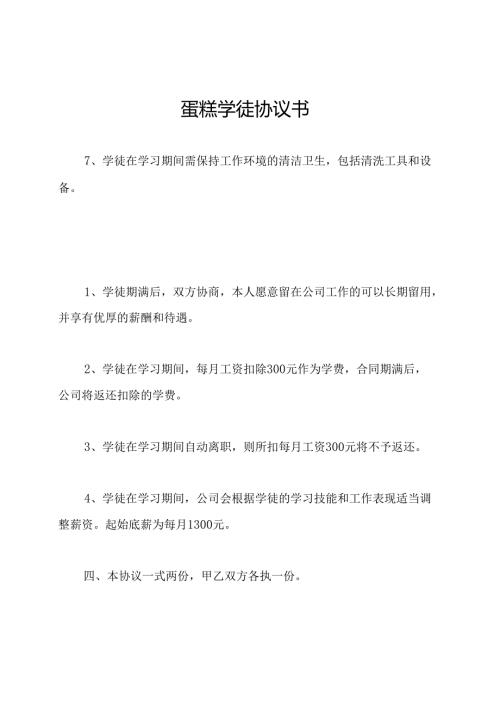 蛋糕学徒协议书

7、学徒在学习期间需保持工作环境的清洁卫生，包括清洗工具和设备。

1、学徒期满后，双方协商，本人愿意留在公司工作的可以长期留用，并享有优厚的薪酬和待遇。

2、学徒在学习期间，每月工资扣除300元作为学费，合同期满后，公司将返还扣除的学费。

3、学徒在学习期间自动离职，则所扣每月工资300元将不予返还。

4、学徒在学习期间，公司会根据学徒的学习技能和工作表现适当调整薪资。起始底薪为每月1300元。

四、本协议一式两份，甲乙双方各执一份。